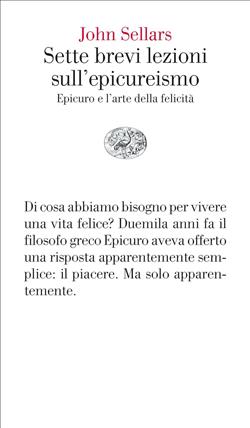 John Sellars
Sette brevi lezioni sull'epicureismo
Epicuro e l'arte della felicità

Di cosa abbiamo bisogno per vivere una vita felice? Duemila anni fa il filosofo greco Epicuro aveva offerto una risposta apparentemente semplice: il piacere. Ma solo apparentemente.